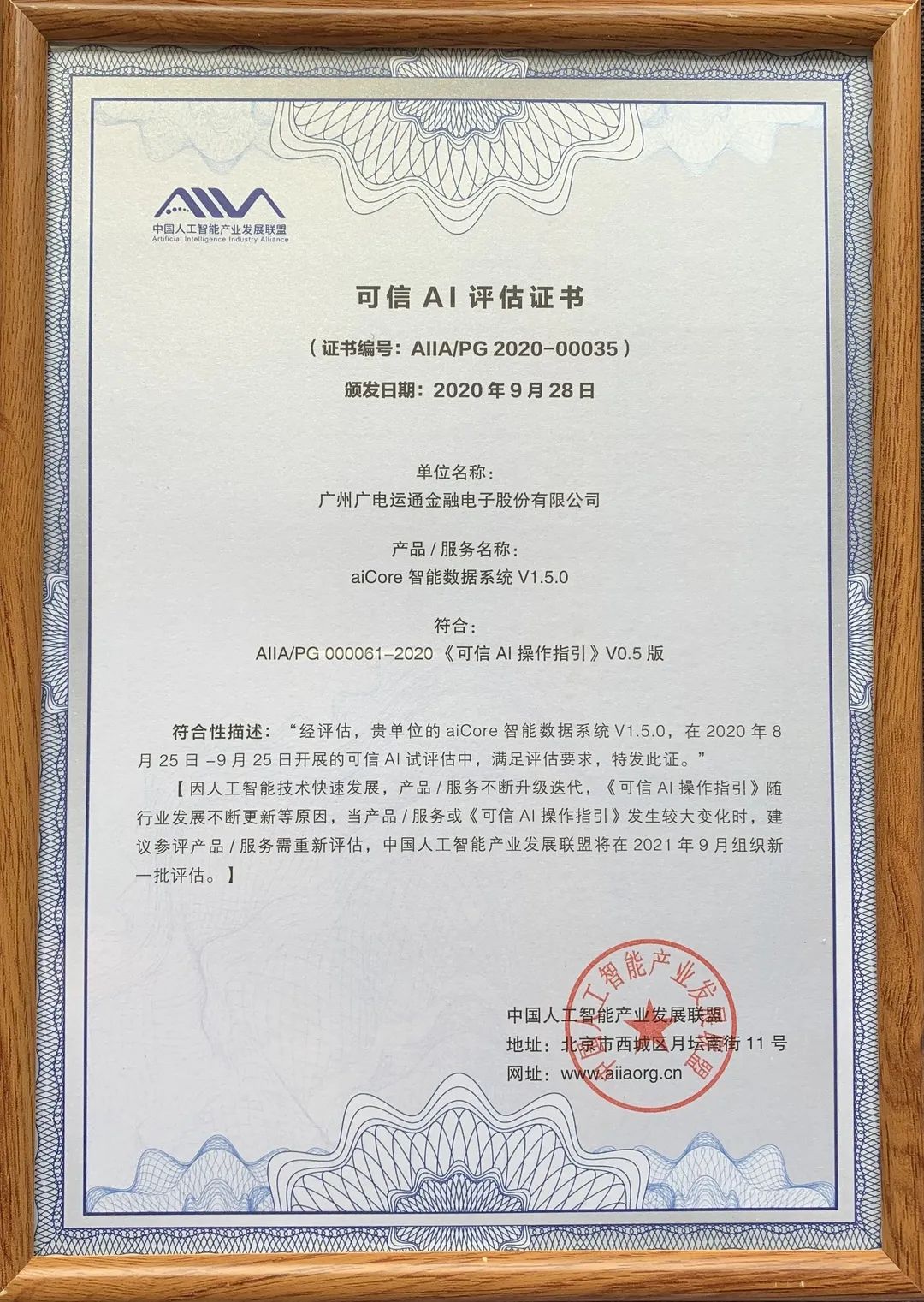 AIIA
中国人工智能产业发展联盟
Artificial Intelligence Industry Alliance

可信AI评估证书

（证书编号：AIIA/PG 2020-00035）

颁发日期：2020年9月28日

单位名称：
广州广电运通金融电子股份有限公司

产品/服务名称：
aiCore智能数据系统V1.5.0

符合：
AIIA/PG 000061-2020《可信AI操作指引》V0.5版

符合性描述：“经评估，贵单位的aiCore智能数据系统V1.5.0，在2020年8月25日-9月25日开展的可信AI试评估中，满足评估要求，特发此证。”

【因人工智能技术快速发展，产品/服务不断升级迭代，《可信AI操作指引》随行业发展不断更新等原因，当产品/服务或《可信AI操作指引》发生较大变化时，建议参评产品/服务需重新评估，中国人工智能产业发展联盟将在2021年9月组织新一批评估。】

中国人工智能产业发展联盟
地址：北京市西城区月坛南街11号
网址：www.aiiaorg.cn

中国人工智能产业发展联盟